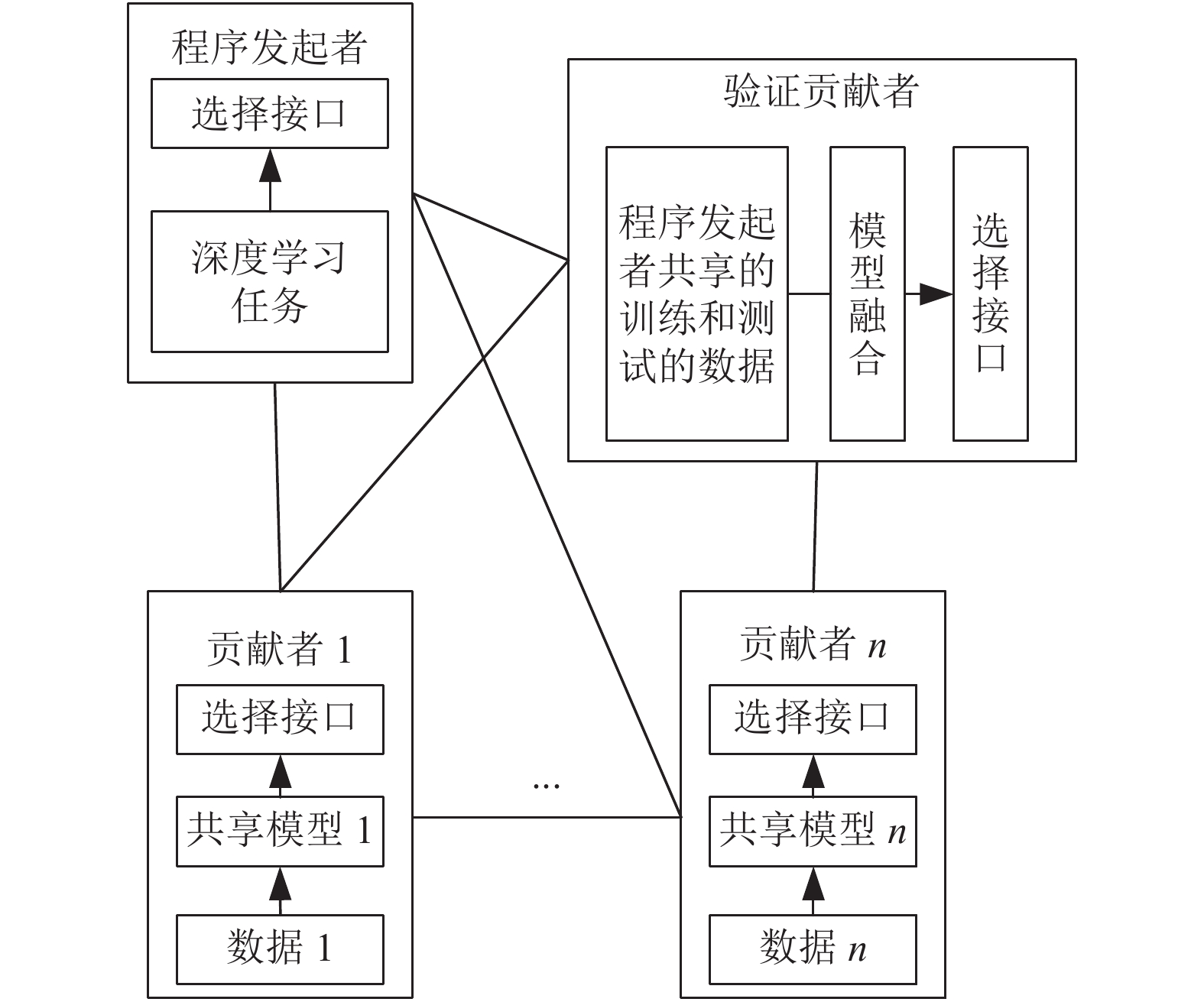 程序发起者

选择接口

深度学习任务

验证贡献者

程序发起者共享的训练和测试的数据

模型融合

选择接口

贡献者 1

选择接口

共享模型 1

数据 1

...

贡献者 $n$

选择接口

共享模型 $n$

数据 $n$